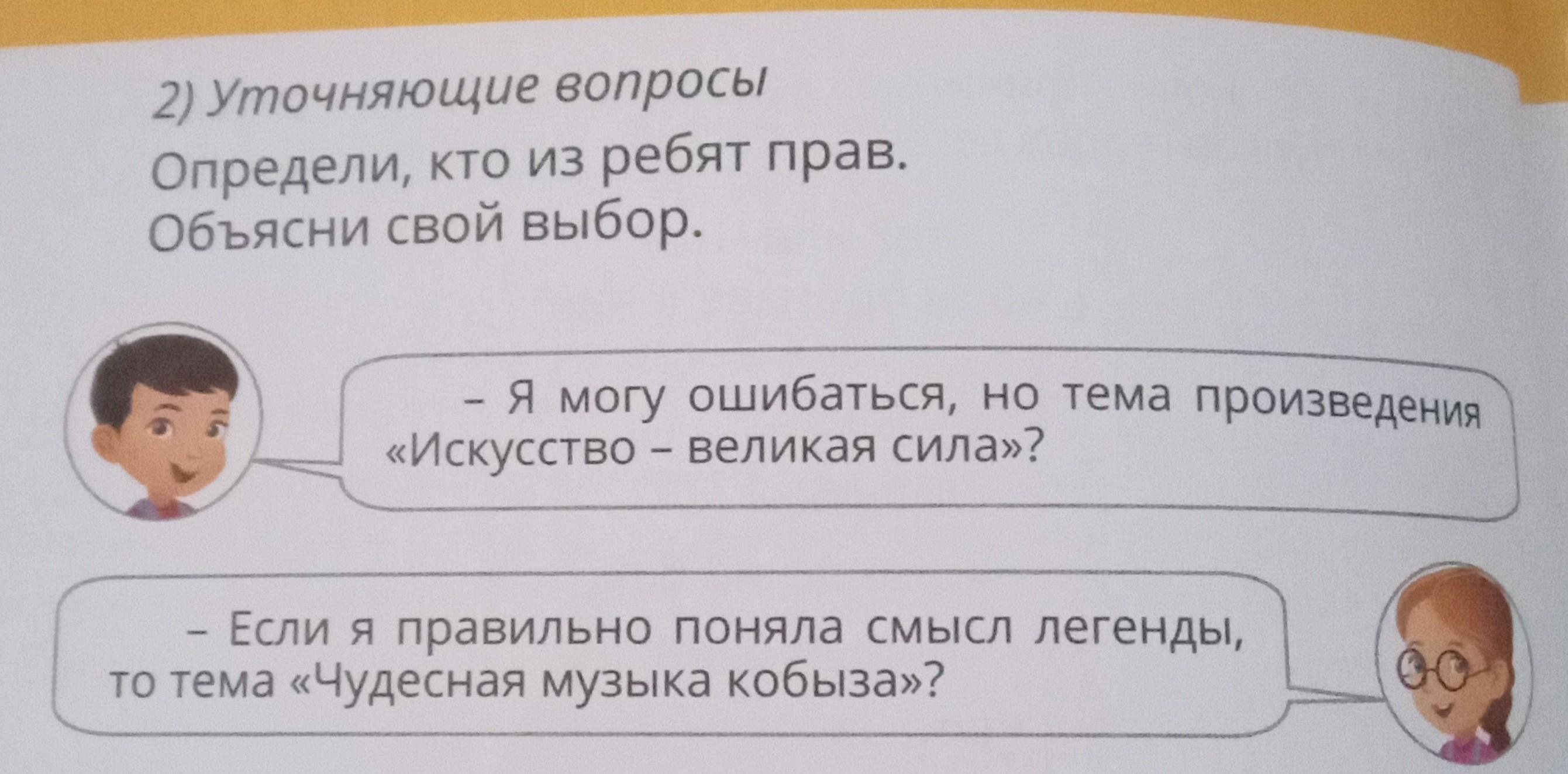 2) Уточняющие вопросы

Определи, кто из ребят прав.
Объясни свой выбор.

– Я могу ошибаться, но тема произведения «Искусство – великая сила»?

– Если я правильно поняла смысл легенды, то тема «Чудесная музыка кобыза»?